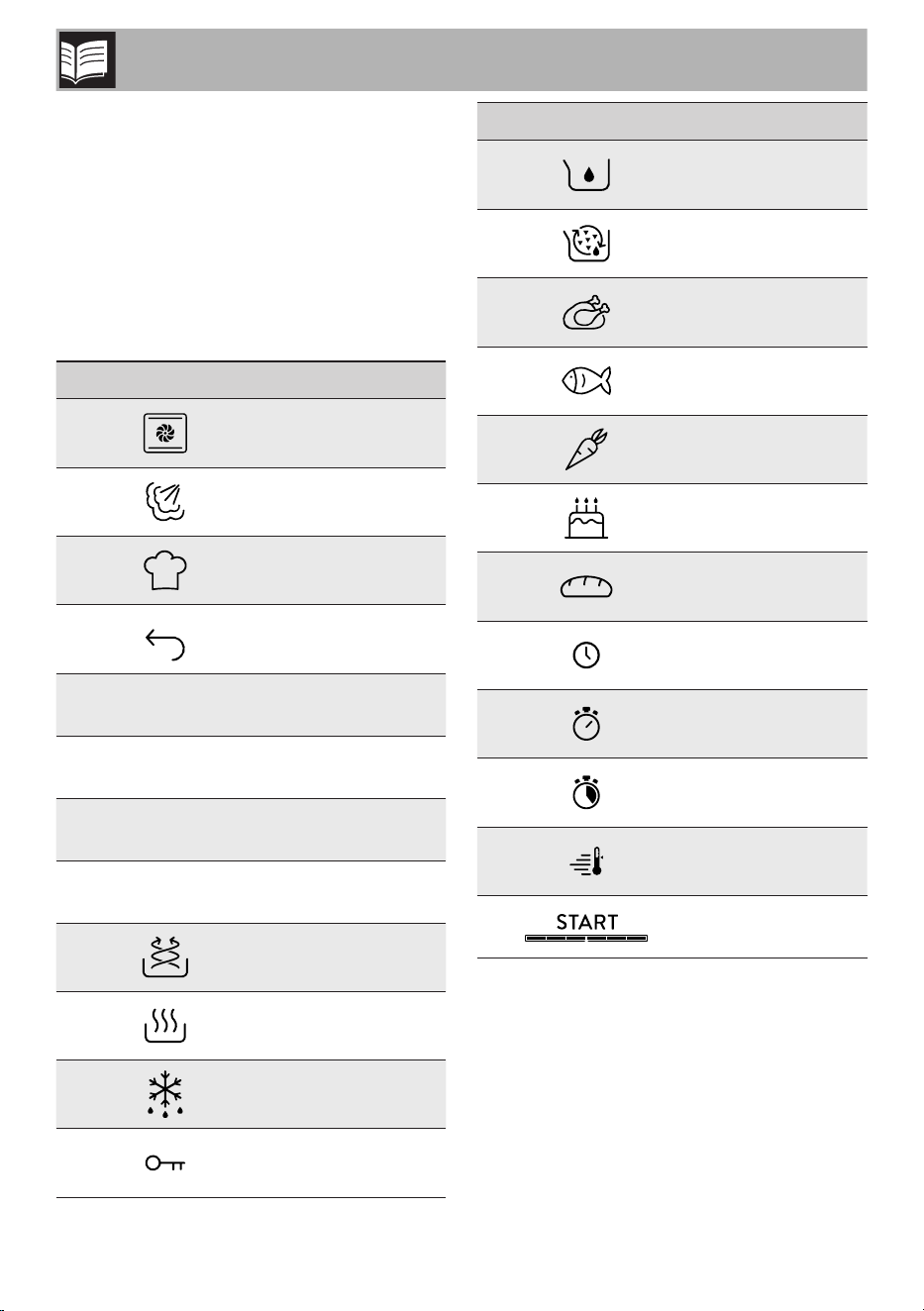 START